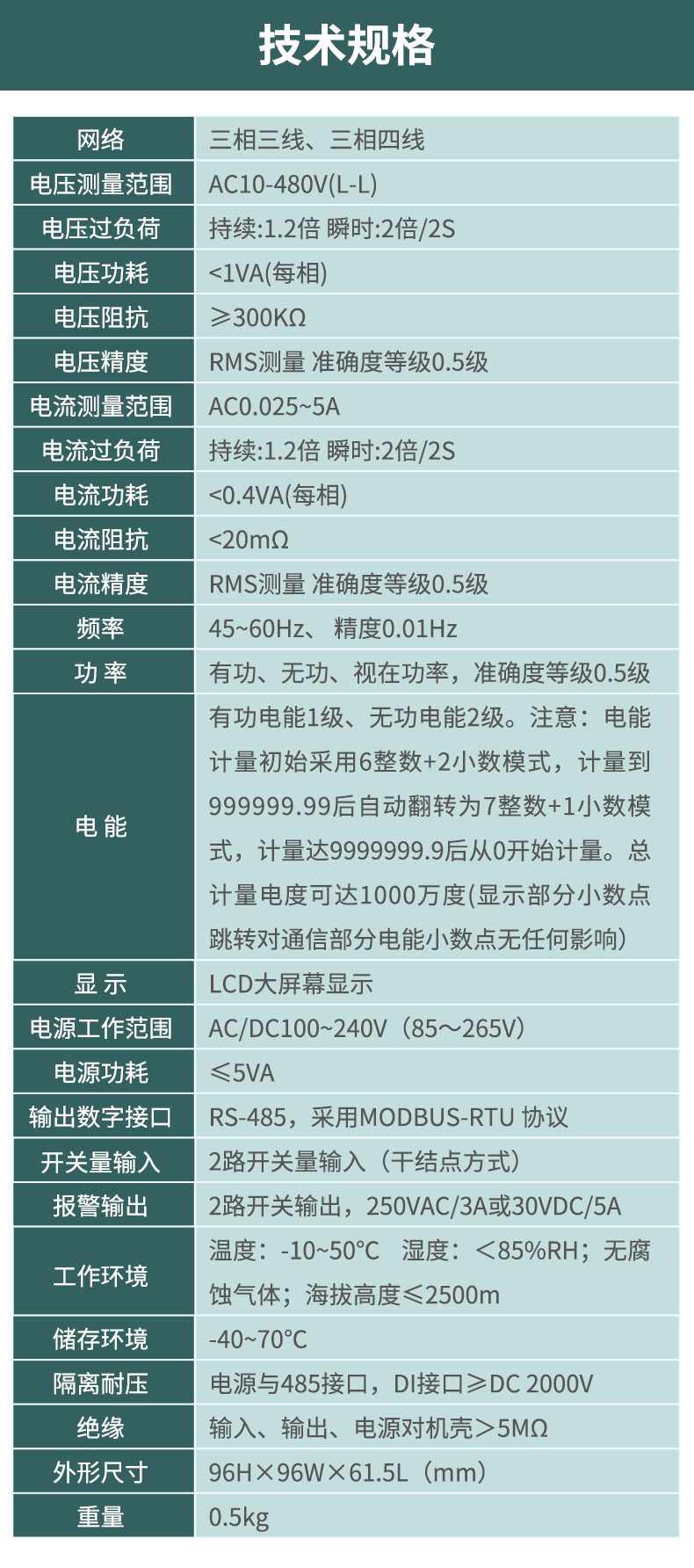 技术规格

| 网络 | 三相三线、三相四线 |
|---|---|
| 电压测量范围 | AC10-480V(L-L) |
| 电压过负荷 | 持续:1.2倍 瞬时:2倍/2S |
| 电压功耗 | <1VA(每相) |
| 电压阻抗 | ≥300KΩ |
| 电压精度 | RMS测量 准确度等级0.5级 |
| 电流测量范围 | AC0.025~5A |
| 电流过负荷 | 持续:1.2倍 瞬时:2倍/2S |
| 电流功耗 | <0.4VA(每相) |
| 电流阻抗 | <20mΩ |
| 电流精度 | RMS测量 准确度等级0.5级 |
| 频率 | 45~60Hz、 精度0.01Hz |
| 功 率 | 有功、无功、视在功率，准确度等级0.5级 |
| 电 能 | 有功电能1级、无功电能2级。注意：电能计量初始采用6整数+2小数模式，计量到999999.99后自动翻转为7整数+1小数模式，计量达9999999.9后从0开始计量。总计量电度可达1000万度(显示部分小数点跳转对通信部分电能小数点无任何影响) |
| 显 示 | LCD大屏幕显示 |
| 电源工作范围 | AC/DC100~240V（85～265V） |
| 电源功耗 | ≤5VA |
| 输出数字接口 | RS-485，采用MODBUS-RTU 协议 |
| 开关量输入 | 2路开关量输入（干结点方式） |
| 报警输出 | 2路开关输出，250VAC/3A或30VDC/5A |
| 工作环境 | 温度：-10~50°C 湿度：＜85%RH；无腐蚀气体；海拔高度≤2500m |
| 储存环境 | -40~70°C |
| 隔离耐压 | 电源与485接口，DI接口≥DC 2000V |
| 绝缘 | 输入、输出、电源对机壳＞5MΩ |
| 外形尺寸 | 96H×96W×61.5L（mm） |
| 重量 | 0.5kg |